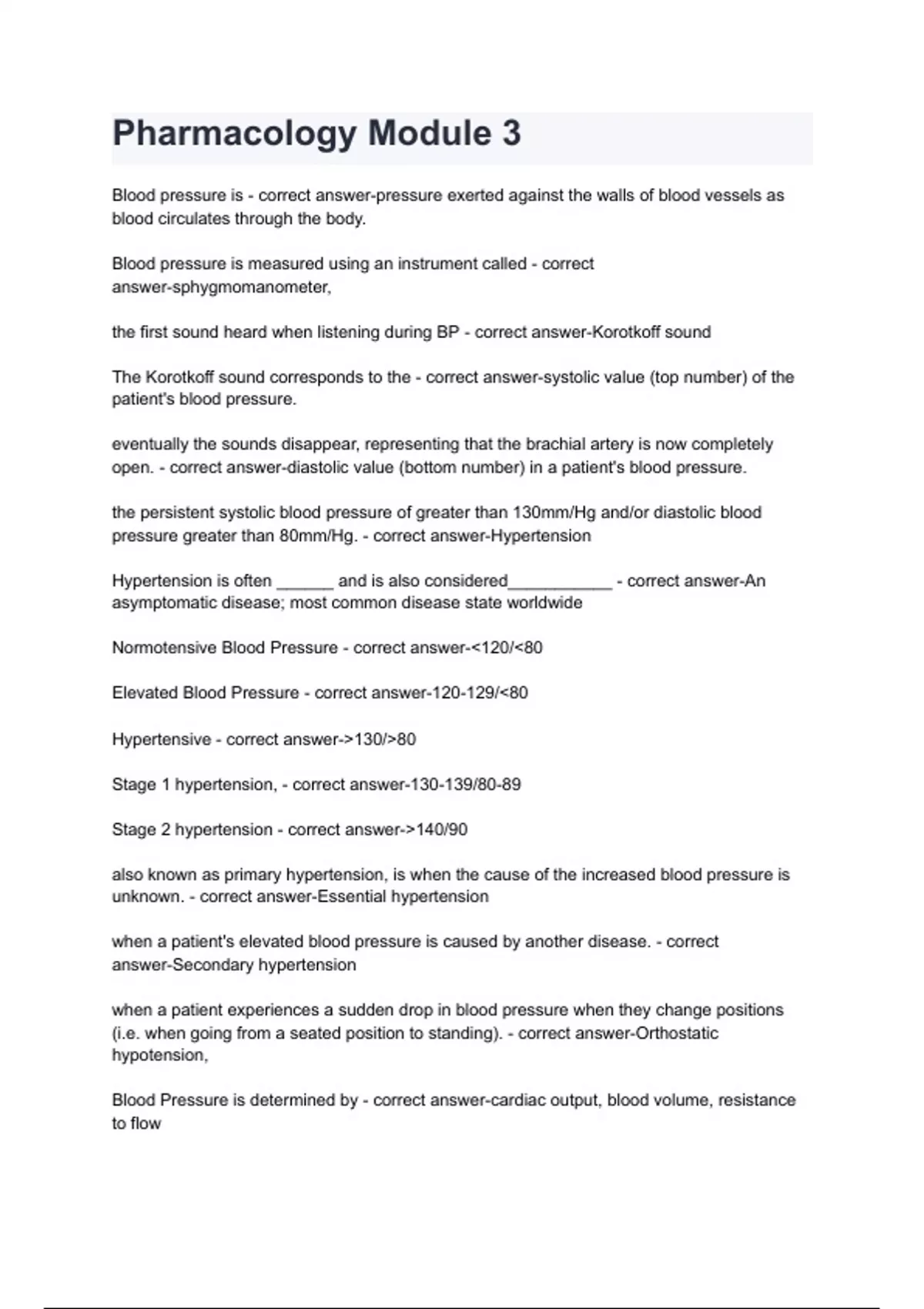 Pharmacology Module 3

Blood pressure is - correct answer-pressure exerted against the walls of blood vessels as blood circulates through the body.

Blood pressure is measured using an instrument called - correct answer-sphygmomanometer,

the first sound heard when listening during BP - correct answer-Korotkoff sound

The Korotkoff sound corresponds to the - correct answer-systolic value (top number) of the patient's blood pressure.

eventually the sounds disappear, representing that the brachial artery is now completely open. - correct answer-diastolic value (bottom number) in a patient's blood pressure.

the persistent systolic blood pressure of greater than 130mm/Hg and/or diastolic blood pressure greater than 80mm/Hg. - correct answer-Hypertension

Hypertension is often ______ and is also considered___________ - correct answer-An asymptomatic disease; most common disease state worldwide

Normotensive Blood Pressure - correct answer-<120/<80

Elevated Blood Pressure - correct answer-120-129/<80

Hypertensive - correct answer->130/>80

Stage 1 hypertension, - correct answer-130-139/80-89

Stage 2 hypertension - correct answer->140/90

also known as primary hypertension, is when the cause of the increased blood pressure is unknown. - correct answer-Essential hypertension

when a patient's elevated blood pressure is caused by another disease. - correct answer-Secondary hypertension

when a patient experiences a sudden drop in blood pressure when they change positions (i.e. when going from a seated position to standing). - correct answer-Orthostatic hypotension,

Blood Pressure is determined by - correct answer-cardiac output, blood volume, resistance to flow